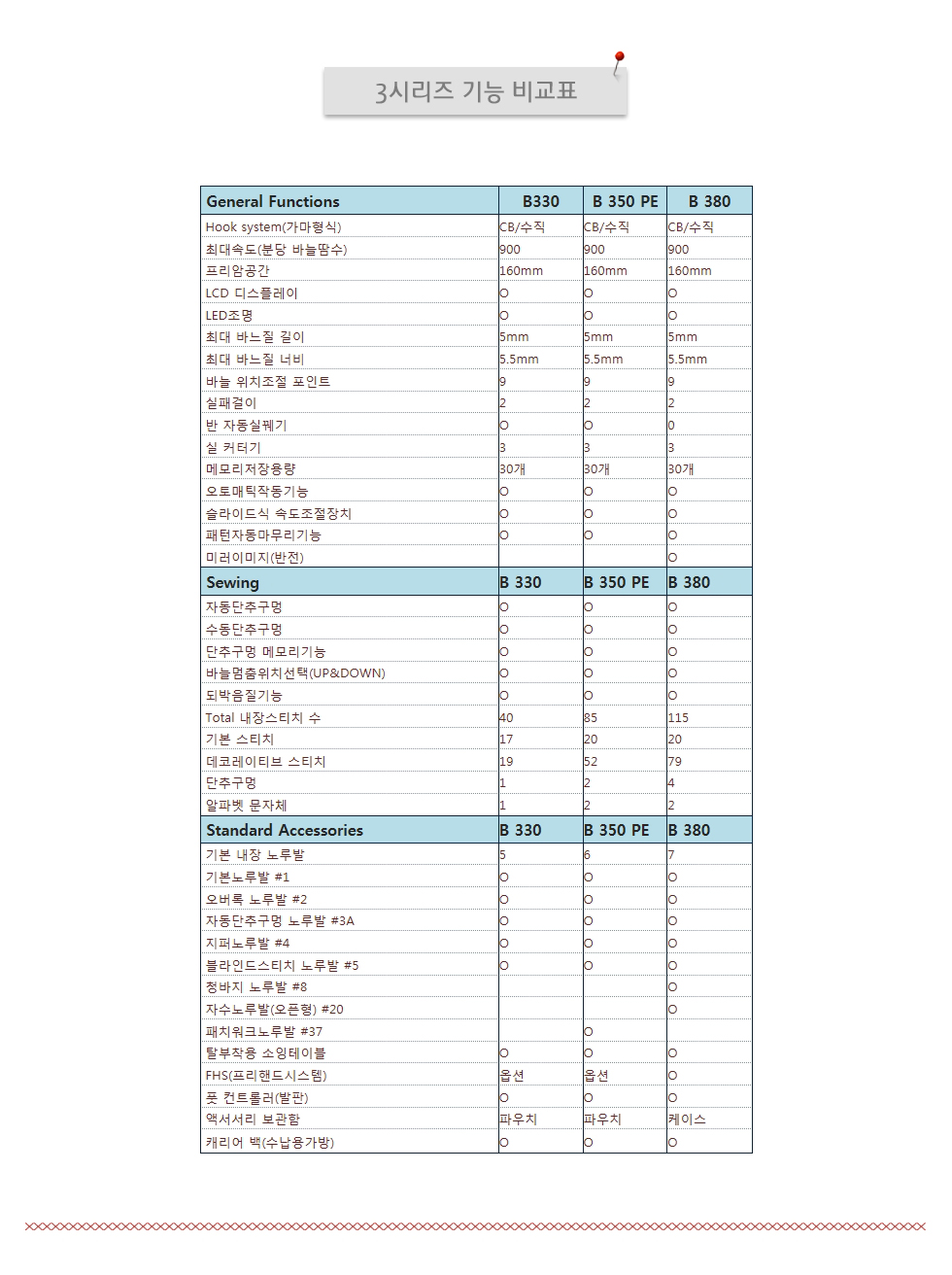 3시리즈 기능 비교표

| General Functions | B330 | B 350 PE | B 380 |
|---|---|---|---|
| Hook system(가마형식) | CB/수직 | CB/수직 | CB/수직 |
| 최대속도(분당 바늘땀수) | 900 | 900 | 900 |
| 프리암공간 | 160mm | 160mm | 160mm |
| LCD 디스플레이 | O | O | O |
| LED조명 | O | O | O |
| 최대 바느질 길이 | 5mm | 5mm | 5mm |
| 최대 바느질 너비 | 5.5mm | 5.5mm | 5.5mm |
| 바늘 위치조절 포인트 | 9 | 9 | 9 |
| 실패걸이 | 2 | 2 | 2 |
| 반 자동실꿰기 | O | O | 0 |
| 실 커터기 | 3 | 3 | 3 |
| 메모리저장용량 | 30개 | 30개 | 30개 |
| 오토매틱작동기능 | O | O | O |
| 슬라이드식 속도조절장치 | O | O | O |
| 패턴자동마무리기능 | O | O | O |
| 미러이미지(반전) | | | O |
| Sewing | B 330 | B 350 PE | B 380 |
| 자동단추구멍 | O | O | O |
| 수동단추구멍 | O | O | O |
| 단추구멍 메모리기능 | O | O | O |
| 바늘멈춤위치선택(UP&DOWN) | O | O | O |
| 되박음질기능 | O | O | O |
| Total 내장스티치 수 | 40 | 85 | 115 |
| 기본 스티치 | 17 | 20 | 20 |
| 데코레이티브 스티치 | 19 | 52 | 79 |
| 단추구멍 | 1 | 2 | 4 |
| 알파벳 문자체 | 1 | 2 | 2 |
| Standard Accessories | B 330 | B 350 PE | B 380 |
| 기본 내장 노루발 | 5 | 6 | 7 |
| 기본노루발 #1 | O | O | O |
| 오버록 노루발 #2 | O | O | O |
| 자동단추구멍 노루발 #3A | O | O | O |
| 지퍼노루발 #4 | O | O | O |
| 블라인드스티치 노루발 #5 | O | O | O |
| 청바지 노루발 #8 | | | O |
| 자수노루발(오픈형) #20 | | | O |
| 패치워크노루발 #37 | | O | |
| 탈부착용 소잉테이블 | O | O | O |
| FHS(프리핸드시스템) | 옵션 | 옵션 | O |
| 풋 컨트롤러(발판) | O | O | O |
| 액서서리 보관함 | 파우치 | 파우치 | 케이스 |
| 캐리어 백(수납용가방) | O | O | O |